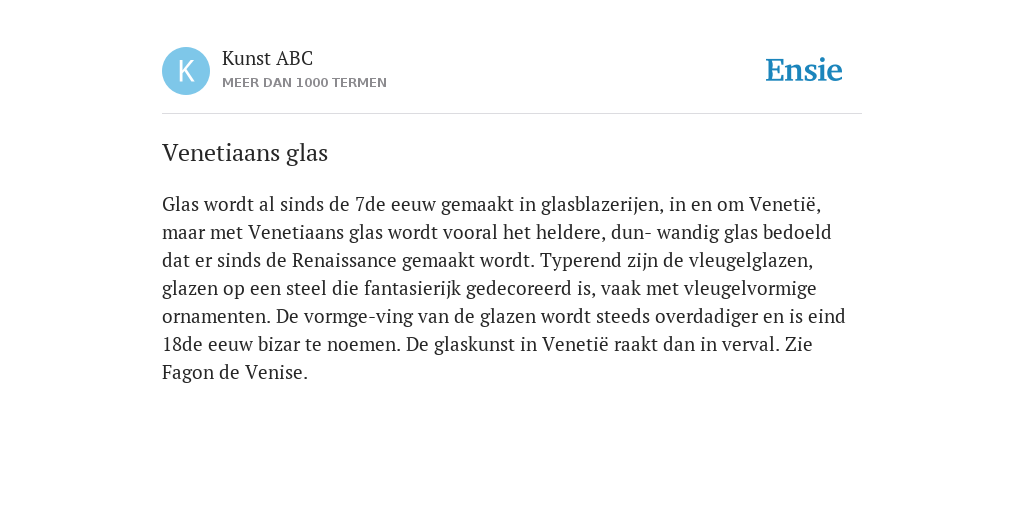 K

Kunst ABC
MEER DAN 1000 TERMEN

Ensie

Venetiaans glas

Glas wordt al sinds de 7de eeuw gemaakt in glasblazerijen, in en om Venetië, maar met Venetiaans glas wordt vooral het heldere, dun- wandig glas bedoeld dat er sinds de Renaissance gemaakt wordt. Typerend zijn de vleugelglazen, glazen op een steel die fantasierijk gedecoreerd is, vaak met vleugelvormige ornamenten. De vormge-ving van de glazen wordt steeds overdadiger en is eind 18de eeuw bizar te noemen. De glaskunst in Venetië raakt dan in verval. Zie Fagon de Venise.